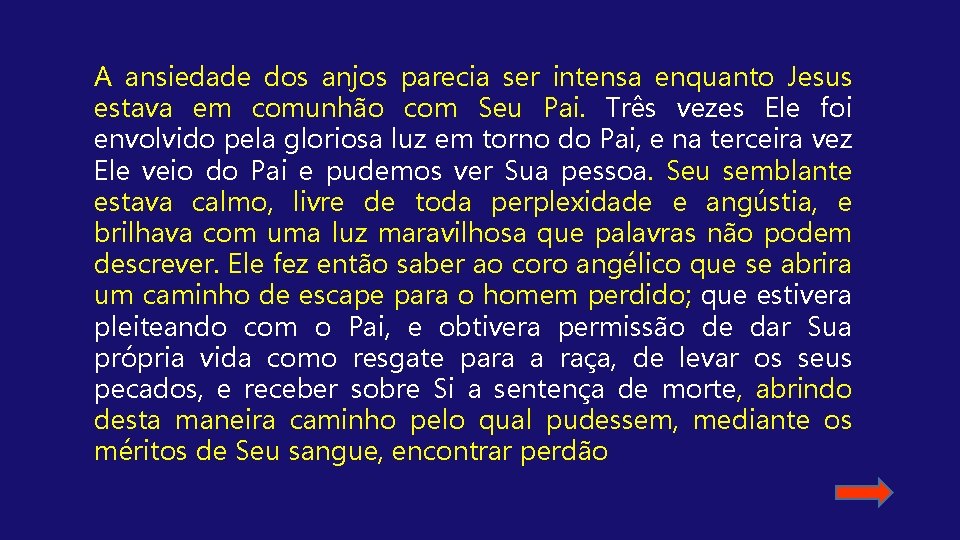 A ansiedade dos anjos parecia ser intensa enquanto Jesus estava em comunhão com Seu Pai. Três vezes Ele foi envolvido pela gloriosa luz em torno do Pai, e na terceira vez Ele veio do Pai e pudemos ver Sua pessoa. Seu semblante estava calmo, livre de toda perplexidade e angústia, e brilhava com uma luz maravilhosa que palavras não podem descrever. Ele fez então saber ao coro angélico que se abrira um caminho de escape para o homem perdido; que estivera pleiteando com o Pai, e obtivera permissão de dar Sua própria vida como resgate para a raça, de levar os seus pecados, e receber sobre Si a sentença de morte, abrindo desta maneira caminho pelo qual pudessem, mediante os méritos de Seu sangue, encontrar perdão